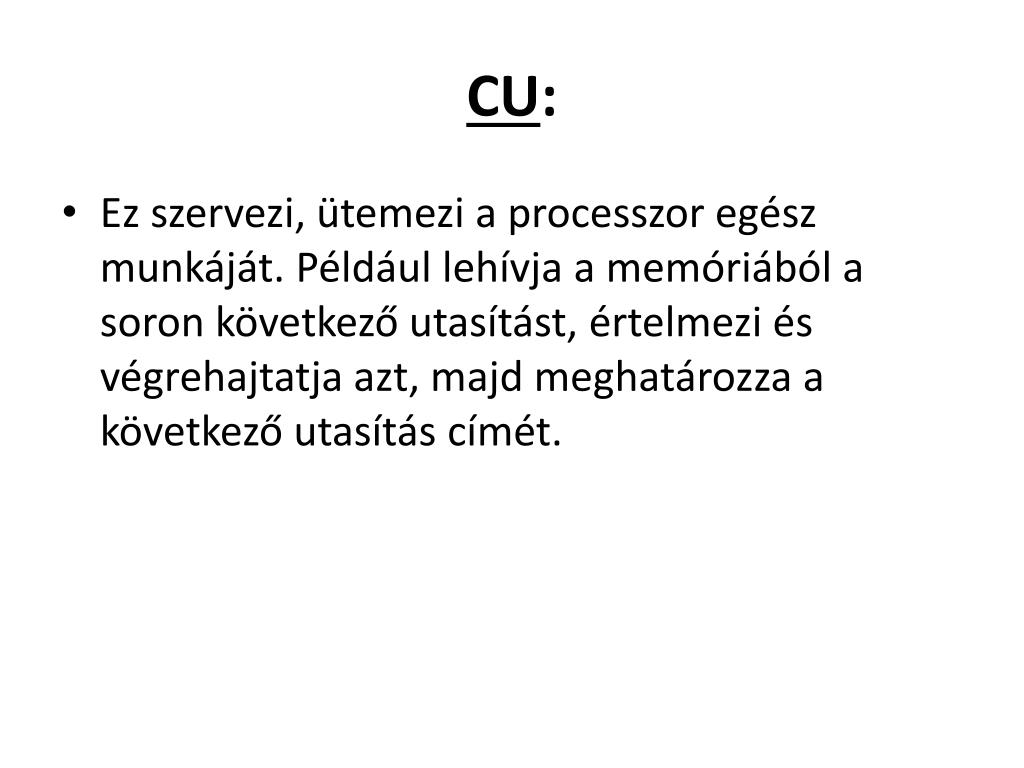 CU:

• Ez szervezi, ütemezi a processzor egész munkáját. Például lehívja a memóriából a soron következő utasítást, értelmezi és végrehajtatja azt, majd meghatározza a következő utasítás címét.